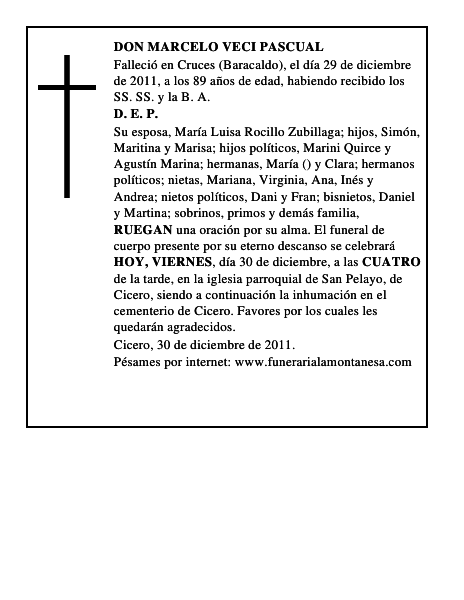 DON MARCELO VECI PASCUAL

Falleció en Cruces (Baracaldo), el día 29 de diciembre de 2011, a los 89 años de edad, habiendo recibido los SS. SS. y la B. A.

D. E. P.

Su esposa, María Luisa Rocillo Zubillaga; hijos, Simón, Maritina y Marisa; hijos políticos, Marini Quirce y Agustín Marina; hermanas, María () y Clara; hermanos políticos; nietas, Mariana, Virginia, Ana, Inés y Andrea; nietos políticos, Dani y Fran; bisnietos, Daniel y Martina; sobrinos, primos y demás familia, RUEGAN una oración por su alma. El funeral de cuerpo presente por su eterno descanso se celebrará HOY, VIERNES, día 30 de diciembre, a las CUATRO de la tarde, en la iglesia parroquial de San Pelayo, de Cicero, siendo a continuación la inhumación en el cementerio de Cicero. Favores por los cuales les quedarán agradecidos.

Cicero, 30 de diciembre de 2011.

Pésames por internet: www.funerarialamontanesa.com